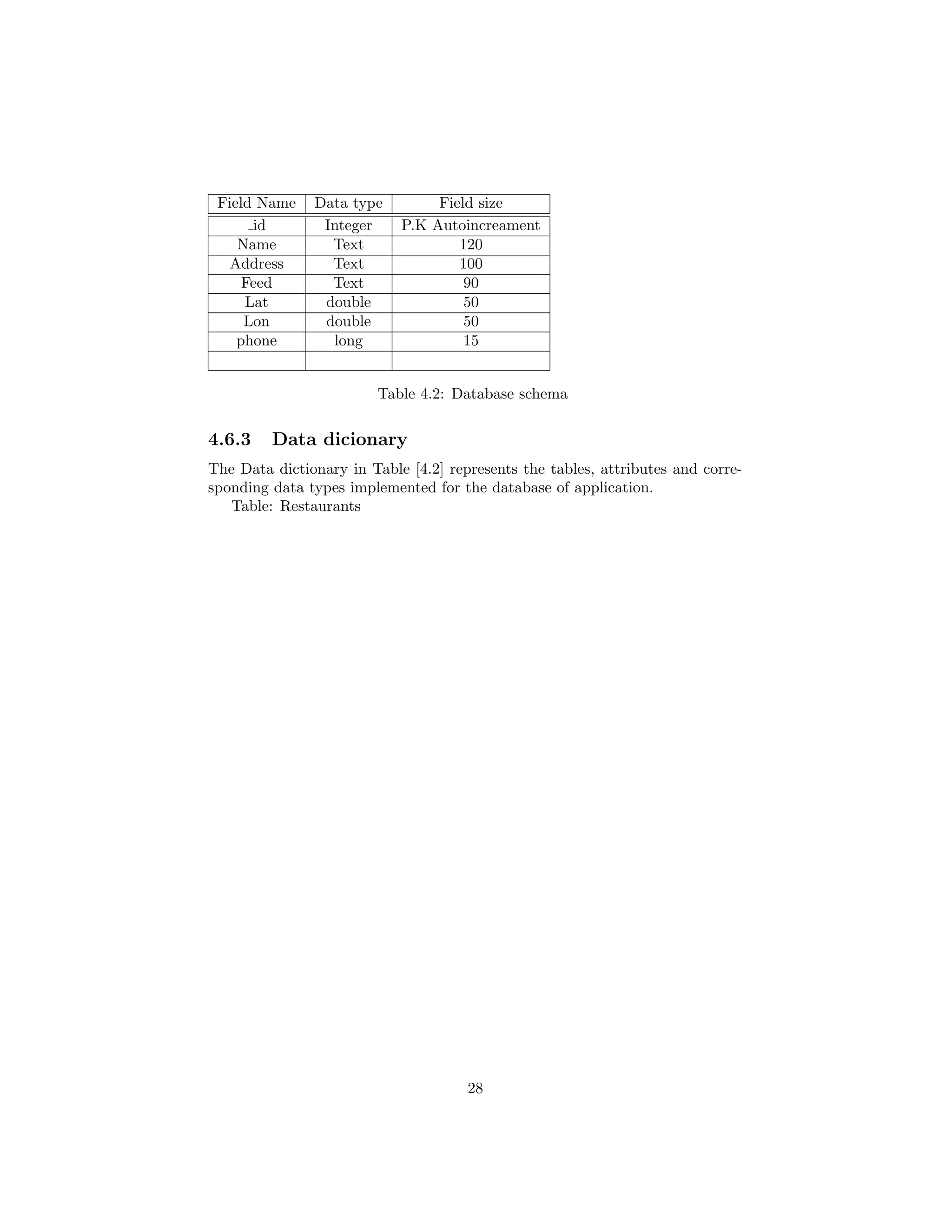 | Field Name | Data type | Field size |
|---|---|---|
| _id | Integer | P.K Autoincreament |
| Name | Text | 120 |
| Address | Text | 100 |
| Feed | Text | 90 |
| Lat | double | 50 |
| Lon | double | 50 |
| phone | long | 15 |
| | | |

Table 4.2: Database schema

4.6.3 Data dicionary

The Data dictionary in Table [4.2] represents the tables, attributes and corresponding data types implemented for the database of application.
Table: Restaurants

28